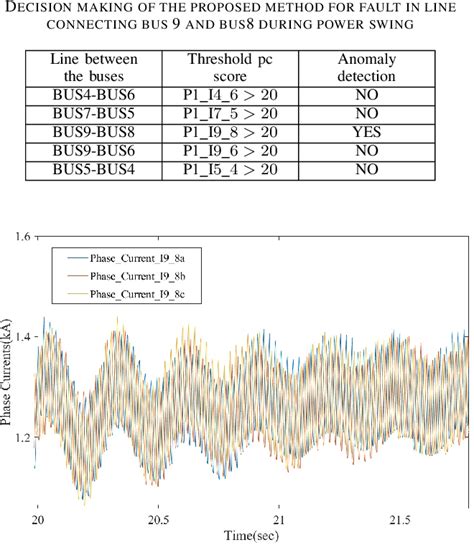 DECISION MAKING OF THE PROPOSED METHOD FOR FAULT IN LINE CONNECTING BUS 9 AND BUS8 DURING POWER SWING

| Line between the buses | Threshold pc score | Anomaly detection |
|---|---|---|
| BUS4-BUS6 | P1_I4_6 > 20 | NO |
| BUS7-BUS5 | P1_I7_5 > 20 | NO |
| BUS9-BUS8 | P1_I9_8 > 20 | YES |
| BUS9-BUS6 | P1_I9_6 > 20 | NO |
| BUS5-BUS4 | P1_I5_4 > 20 | NO |

1.6
1.4
1.2
Phase Currents(kA)
Phase_Current_I9_8a
Phase_Current_I9_8b
Phase_Current_I9_8c
20
20.5
21
21.5
Time(sec)